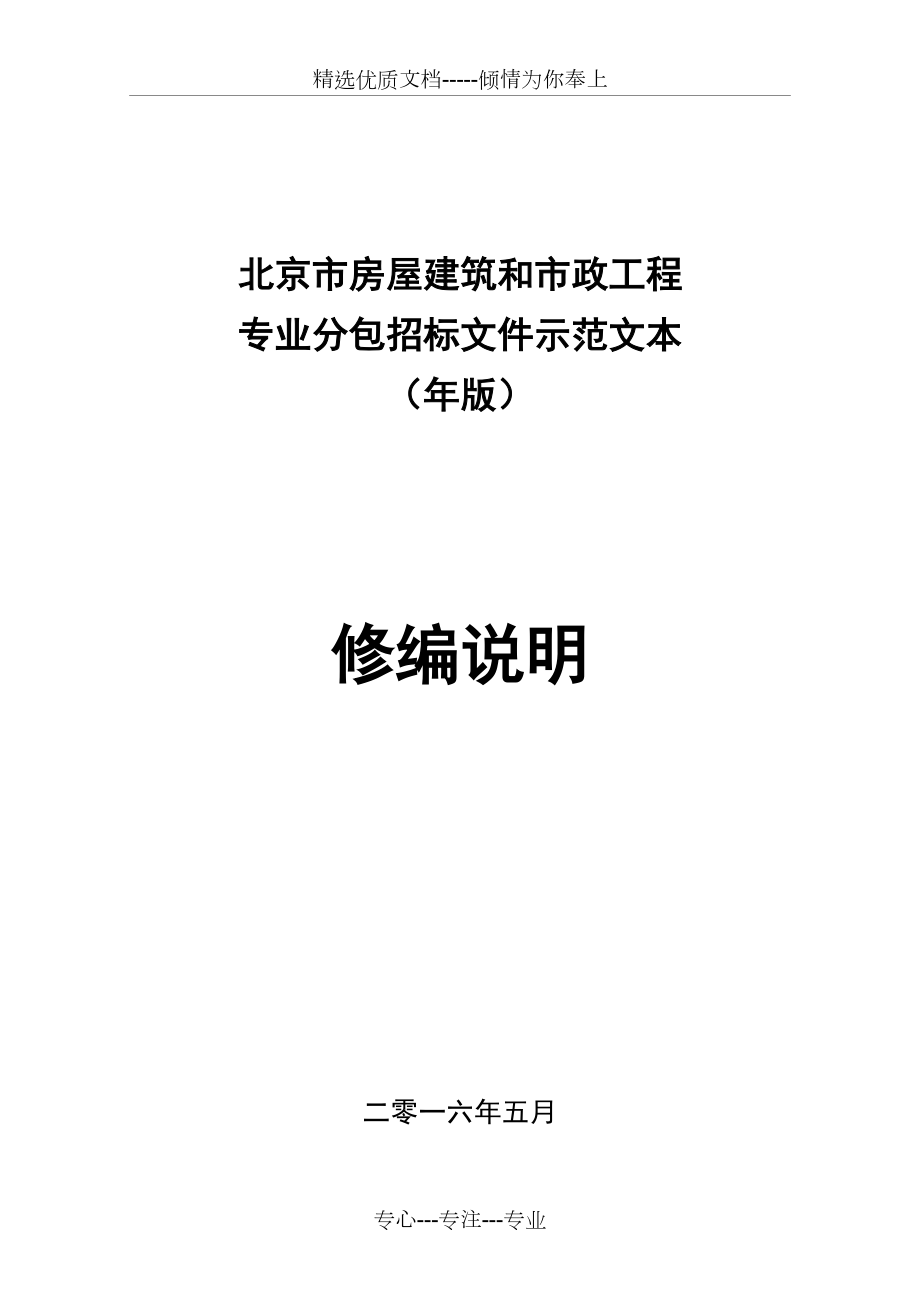 精选优质文档-----倾情为你奉上

北京市房屋建筑和市政工程
专业分包招标文件示范文本
（年版）

修编说明

二零一六年五月

专心---专注---专业